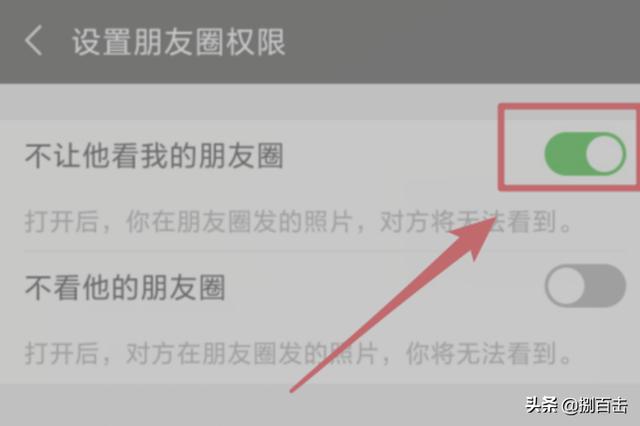 设置朋友圈权限

不让他看我的朋友圈

打开后，你在朋友圈发的照片，对方将无法看到。

不看他的朋友圈

打开后，对方在朋友圈发的照片，你将无法看到。

头条 @捌百击